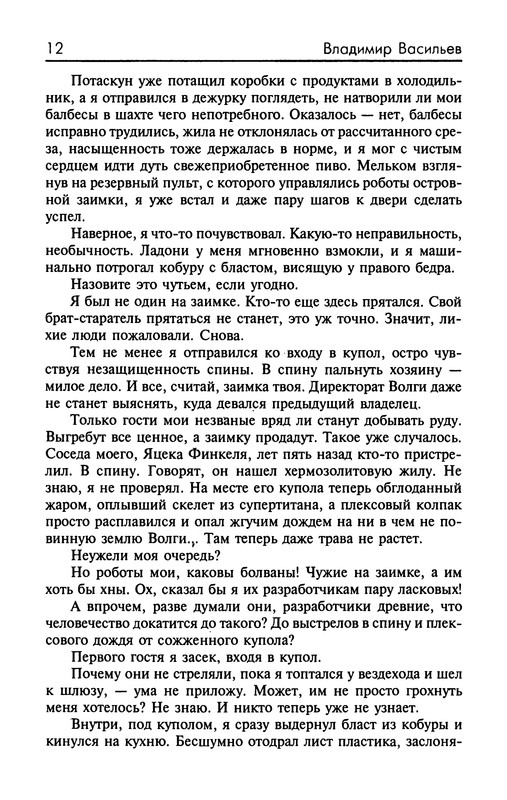 12 Владимир Васильев

Потаскун уже потащил коробки с продуктами в холодильник, а я отправился в дежурку поглядеть, не натворили ли мои балбесы в шахте чего непотребного. Оказалось — нет, балбесы исправно трудились, жила не отклонялась от рассчитанного среза, насыщенность тоже держалась в норме, и я мог с чистым сердцем идти дуть свежеприобретенное пиво. Мельком взглянув на резервный пульт, с которого управлялись роботы островной заимки, я уже встал и даже пару шагов к двери сделать успел.

Наверное, я что-то почувствовал. Какую-то неправильность, необычность. Ладони у меня мгновенно взмокли, и я машинально потрогал кобуру с бластом, висящую у правого бедра.

Назовите это чутьем, если угодно.

Я был не один на заимке. Кто-то еще здесь прятался. Свой брат-старатель прятаться не станет, это уж точно. Значит, лихие люди пожаловали. Снова.

Тем не менее я отправился ко входу в купол, остро чувствуя незащищенность спины. В спину пальнуть хозяину — милое дело. И все, считай, заимка твоя. Директорат Волги даже не станет выяснять, куда девался предыдущий владелец.

Только гости мои незваные вряд ли станут добывать руду. Выгребут все ценное, а заимку продадут. Такое уже случалось. Соседа моего, Яцека Финкеля, лет пять назад кто-то пристрелил. В спину. Говорят, он нашел хермозолитовую жилу. Не знаю, я не проверял. На месте его купола теперь обглоданный жаром, оплывший скелет из супертитана, а плексовый колпак просто расплавился и опал жгучим дождем на ни в чем не повинную землю Волги.,. Там теперь даже трава не растет.

Неужели моя очередь?

Но роботы мои, каковы болваны! Чужие на заимке, а им хоть бы хны. Ох, сказал бы я их разработчикам пару ласковых!

А впрочем, разве думали они, разработчики древние, что человечество докатится до такого? До выстрелов в спину и плексового дождя от сожженного купола?

Первого гостя я засек, входя в купол.

Почему они не стреляли, пока я топтался у вездехода и шел к шлюзу, — ума не приложу. Может, им не просто грохнуть меня хотелось? Не знаю. И никто теперь уже не узнает.

Внутри, под куполом, я сразу выдернул бласт из кобуры и кинулся на кухню. Бесшумно отодрал лист пластика, заслоня-